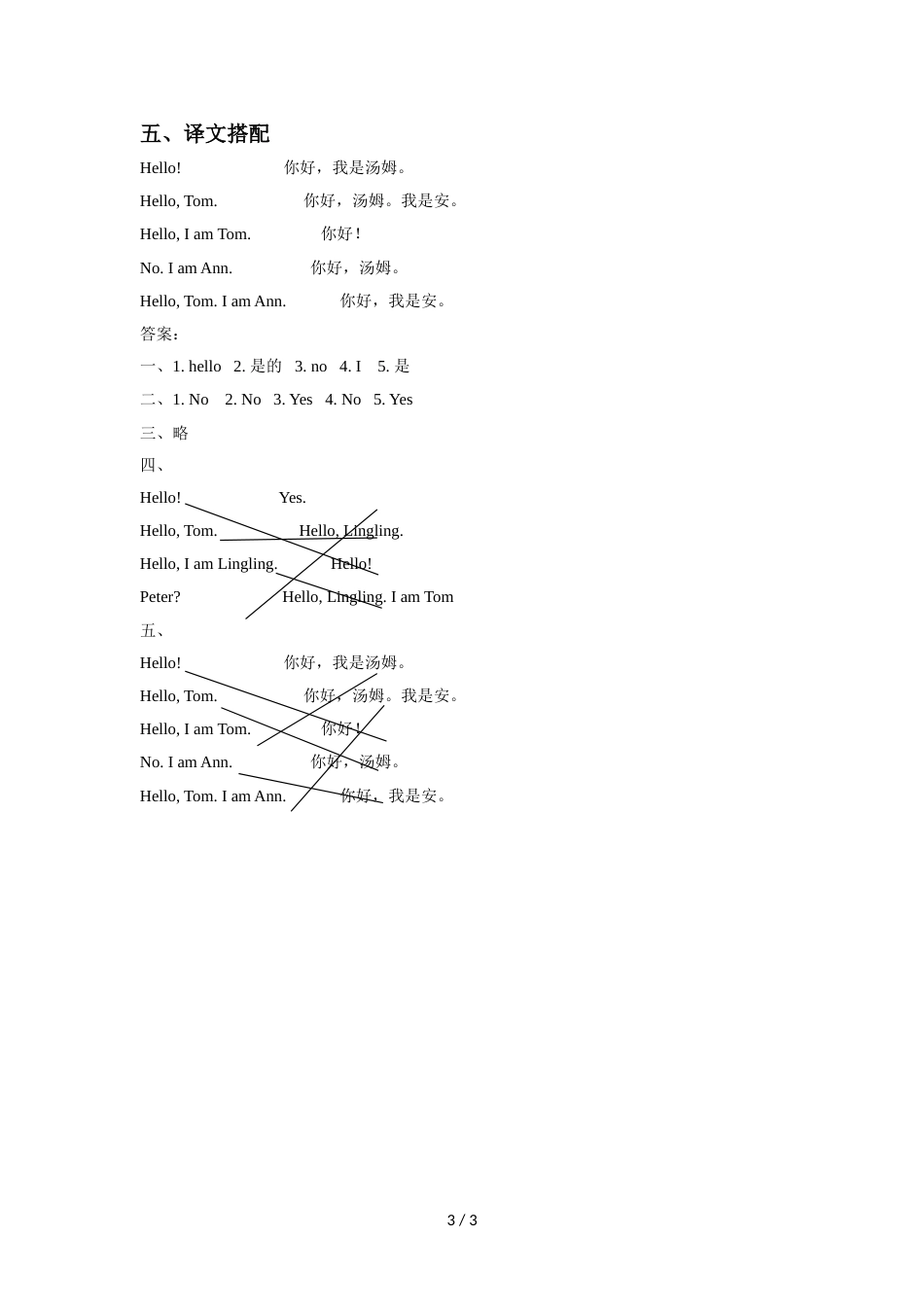 五、译文搭配

Hello! 你好，我是汤姆。

Hello, Tom. 你好，汤姆。我是安。

Hello, I am Tom. 你好！

No. I am Ann. 你好，汤姆。

Hello, Tom. I am Ann. 你好，我是安。

答案：

一、1. hello 2. 是的 3. no 4. I 5. 是

二、1. No 2. No 3. Yes 4. No 5. Yes

三、略

四、

Hello! Yes.

Hello, Tom. Hello, Lingling.

Hello, I am Lingling. Hello!

Peter? Hello, Lingling. I am Tom

五、

Hello! 你好，我是汤姆。

Hello, Tom. 你好，汤姆。我是安。

Hello, I am Tom. 你好！

No. I am Ann. 你好，汤姆。

Hello, Tom. I am Ann. 你好，我是安。

3 / 3